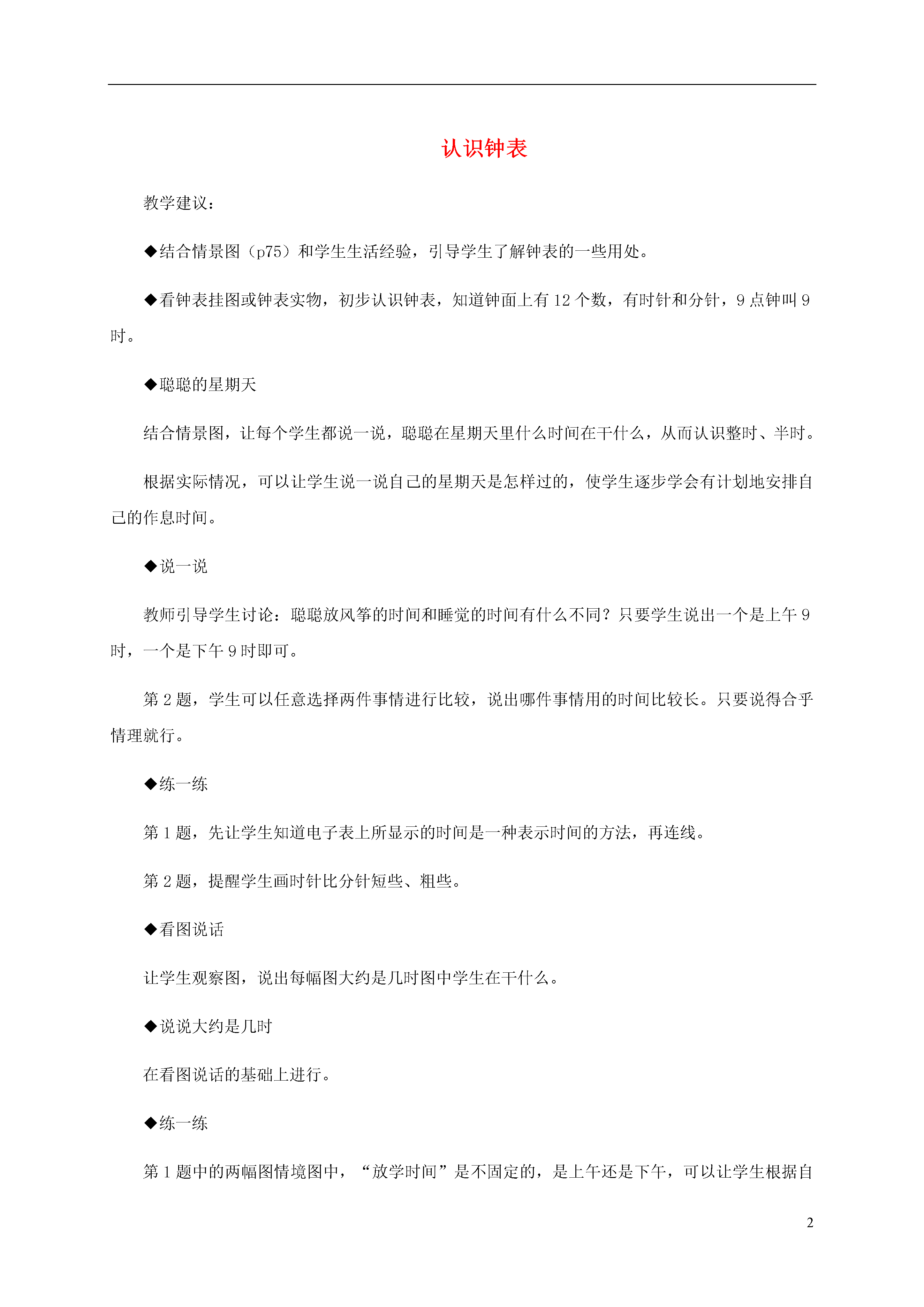 认识钟表

教学建议：

◆结合情景图（p75）和学生生活经验，引导学生了解钟表的一些用处。

◆看钟表挂图或钟表实物，初步认识钟表，知道钟面上有 12 个数，有时针和分针，9 点钟叫 9 时。

◆聪聪的星期天

结合情景图，让每个学生都说一说，聪聪在星期天里什么时间在干什么，从而认识整时、半时。

根据实际情况，可以让学生说一说自己的星期天是怎样过的，使学生逐步学会有计划地安排自己的作息时间。

◆说一说

教师引导学生讨论：聪聪放风筝的时间和睡觉的时间有什么不同？只要学生说出一个是上午 9 时，一个是下午 9 时即可。

第 2 题，学生可以任意选择两件事情进行比较，说出哪件事情用的时间比较长。只要说得合乎情理就行。

◆练一练

第 1 题，先让学生知道电子表上所显示的时间是一种表示时间的方法，再连线。

第 2 题，提醒学生画时针比分针短些、粗些。

◆看图说话

让学生观察图，说出每幅图大约是几时图中学生在干什么。

◆说说大约是几时

在看图说话的基础上进行。

◆练一练

第 1 题中的两幅图情境图中，“放学时间”是不固定的，是上午还是下午，可以让学生根据自

2